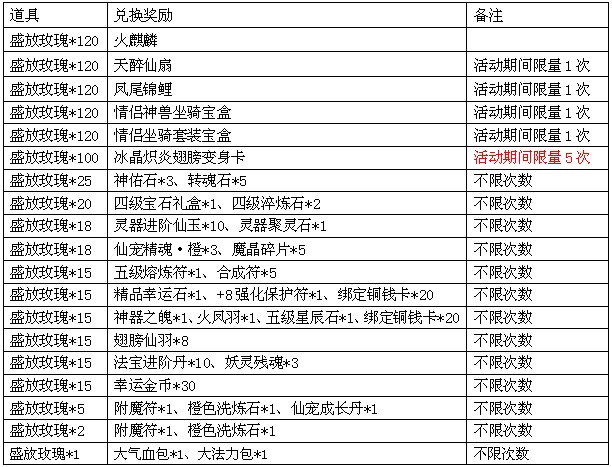 | 道具 | 兑换奖励 | 备注 |
|---|---|---|
| 盛放玫瑰*120 | 火麒麟 | |
| 盛放玫瑰*120 | 天醉仙扇 | 活动期间限量1次 |
| 盛放玫瑰*120 | 凤尾锦鲤 | 活动期间限量1次 |
| 盛放玫瑰*120 | 情侣神兽坐骑宝盒 | 活动期间限量1次 |
| 盛放玫瑰*120 | 情侣坐骑套装宝盒 | 活动期间限量1次 |
| 盛放玫瑰*100 | 冰晶炽炎翅膀变身卡 | 活动期间限量5次 |
| 盛放玫瑰*25 | 神佑石*3、转魂石*5 | 不限次数 |
| 盛放玫瑰*20 | 四级宝石礼盒*1、四级淬炼石*2 | 不限次数 |
| 盛放玫瑰*18 | 灵器进阶仙玉*10、灵器聚灵石*1 | 不限次数 |
| 盛放玫瑰*18 | 仙宠精魂·橙*3、魔晶碎片*5 | 不限次数 |
| 盛放玫瑰*15 | 五级熔炼符*1、合成符*5 | 不限次数 |
| 盛放玫瑰*15 | 精品幸运石*1、+8强化保护符*1、绑定铜钱卡*20 | 不限次数 |
| 盛放玫瑰*15 | 神器之魄*1、火凤羽*1、五级星辰石*1、绑定铜钱卡*20 | 不限次数 |
| 盛放玫瑰*15 | 翅膀仙羽*8 | 不限次数 |
| 盛放玫瑰*15 | 法宝进阶丹*10、妖灵残魂*3 | 不限次数 |
| 盛放玫瑰*15 | 幸运金币*30 | 不限次数 |
| 盛放玫瑰*5 | 附魔符*1、橙色洗炼石*1、仙宠成长丹*1 | 不限次数 |
| 盛放玫瑰*2 | 附魔符*1、橙色洗炼石*1 | 不限次数 |
| 盛放玫瑰*1 | 大气血包*1、大法力包*1 | 不限次数 |